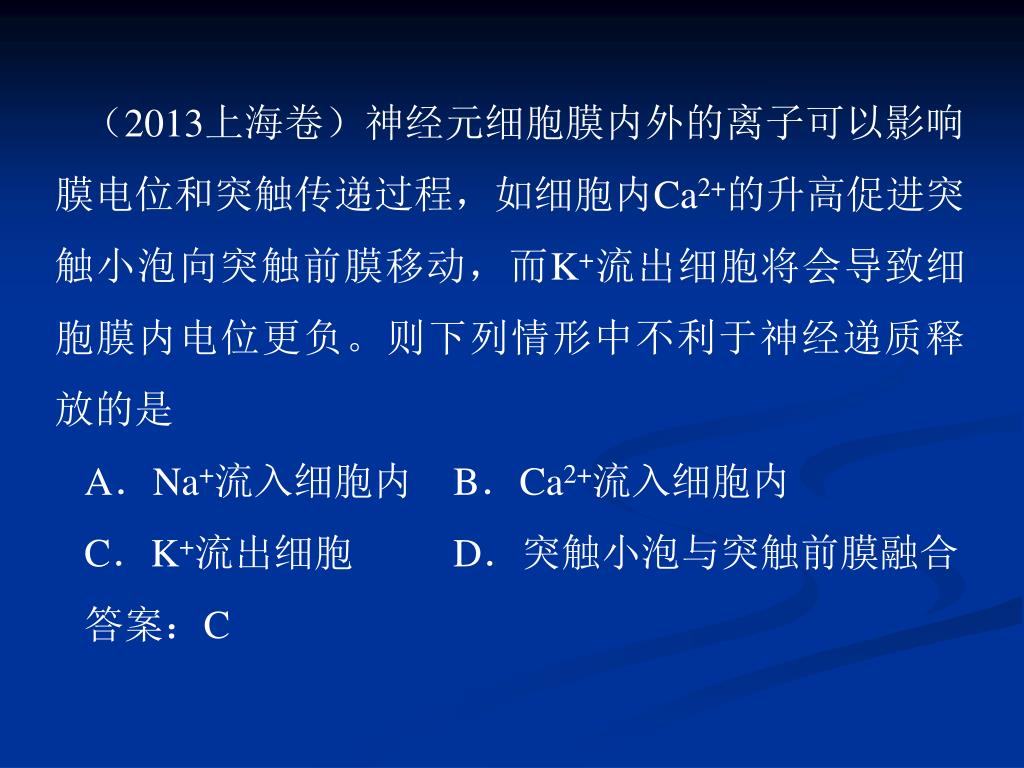 （2013上海卷）神经元细胞膜内外的离子可以影响膜电位和突触传递过程，如细胞内$Ca^{2+}$的升高促进突触小泡向突触前膜移动，而$K^+$流出细胞将会导致细胞膜内电位更负。则下列情形中不利于神经递质释放的是

A．$Na^+$流入细胞内　B．$Ca^{2+}$流入细胞内

C．$K^+$流出细胞　　D．突触小泡与突触前膜融合

答案：C